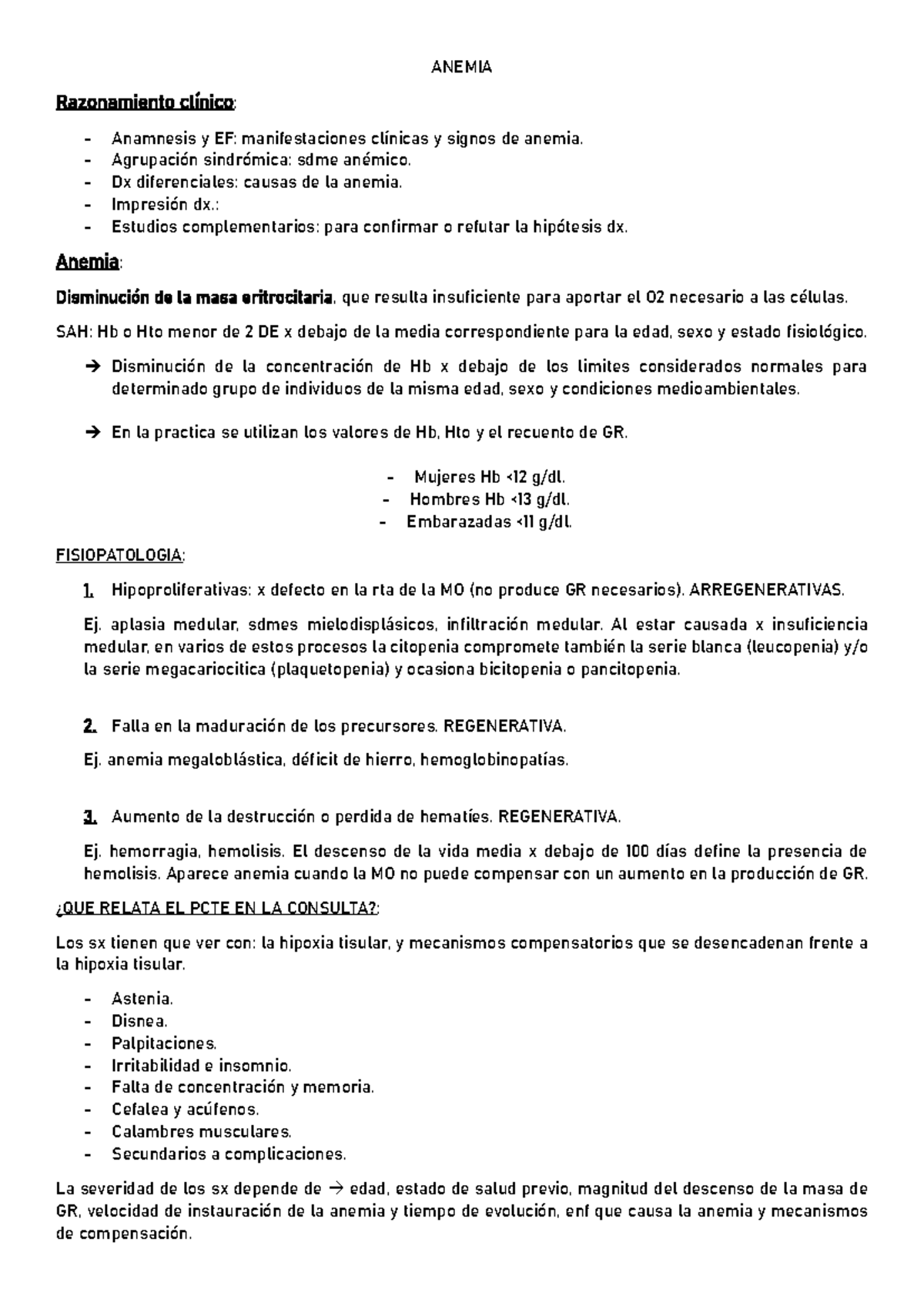 ANEMIA

Razonamiento clínico:

- Anamnesis y EF: manifestaciones clínicas y signos de anemia.
- Agrupación sindrómica: sdme anémico.
- Dx diferenciales: causas de la anemia.
- Impresión dx.:
- Estudios complementarios: para confirmar o refutar la hipótesis dx.

Anemia:

Disminución de la masa eritrocitaria, que resulta insuficiente para aportar el O2 necesario a las células.

SAH: Hb o Hto menor de 2 DE x debajo de la media correspondiente para la edad, sexo y estado fisiológico.

→ Disminución de la concentración de Hb x debajo de los limites considerados normales para determinado grupo de individuos de la misma edad, sexo y condiciones medioambientales.

→ En la practica se utilizan los valores de Hb, Hto y el recuento de GR.

- Mujeres Hb <12 g/dl.
- Hombres Hb <13 g/dl.
- Embarazadas <11 g/dl.

FISIOPATOLOGIA:

1. Hipoproliferativas: x defecto en la rta de la MO (no produce GR necesarios). ARREGENERATIVAS.

Ej. aplasia medular, sdmes mielodisplásicos, infiltración medular. Al estar causada x insuficiencia medular, en varios de estos procesos la citopenia compromete también la serie blanca (leucopenia) y/o la serie megacariocitica (plaquetopenia) y ocasiona bicitopenia o pancitopenia.

2. Falla en la maduración de los precursores. REGENERATIVA.

Ej. anemia megaloblástica, déficit de hierro, hemoglobinopatías.

3. Aumento de la destrucción o perdida de hematíes. REGENERATIVA.

Ej. hemorragia, hemolisis. El descenso de la vida media x debajo de 100 días define la presencia de hemolisis. Aparece anemia cuando la MO no puede compensar con un aumento en la producción de GR.

¿QUE RELATA EL PCTE EN LA CONSULTA?:

Los sx tienen que ver con: la hipoxia tisular, y mecanismos compensatorios que se desencadenan frente a la hipoxia tisular.

- Astenia.
- Disnea.
- Palpitaciones.
- Irritabilidad e insomnio.
- Falta de concentración y memoria.
- Cefalea y acúfenos.
- Calambres musculares.
- Secundarios a complicaciones.

La severidad de los sx depende de → edad, estado de salud previo, magnitud del descenso de la masa de GR, velocidad de instauración de la anemia y tiempo de evolución, enf que causa la anemia y mecanismos de compensación.